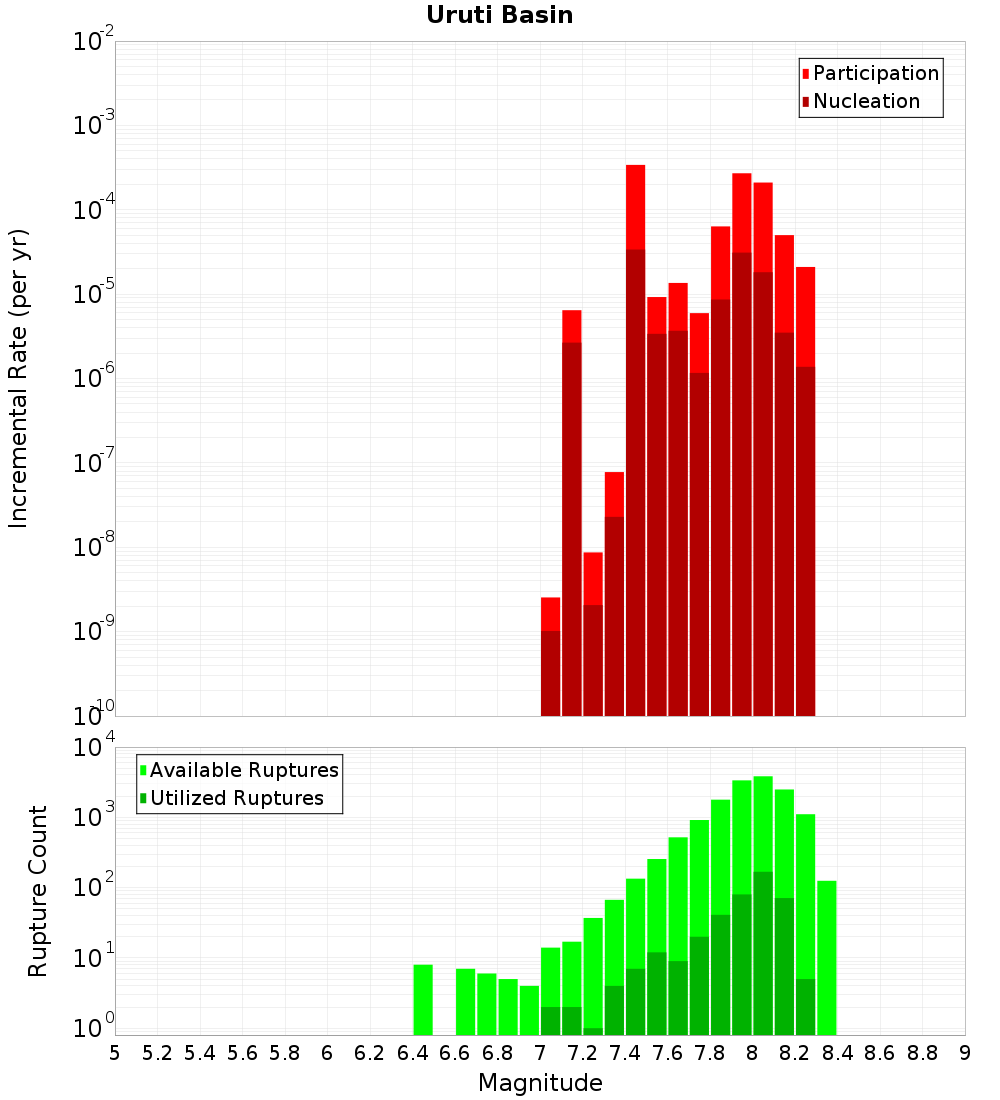 Uruti Basin

Participation
Nucleation

Incremental Rate (per yr)

$10^{-2}$
$10^{-3}$
$10^{-4}$
$10^{-5}$
$10^{-6}$
$10^{-7}$
$10^{-8}$
$10^{-9}$
$10^{-10}$

Available Ruptures
Utilized Ruptures

Rupture Count

$10^{4}$
$10^{3}$
$10^{2}$
$10^{1}$
$10^{0}$

5 5.2 5.4 5.6 5.8 6 6.2 6.4 6.6 6.8 7 7.2 7.4 7.6 7.8 8 8.2 8.4 8.6 8.8 9

Magnitude